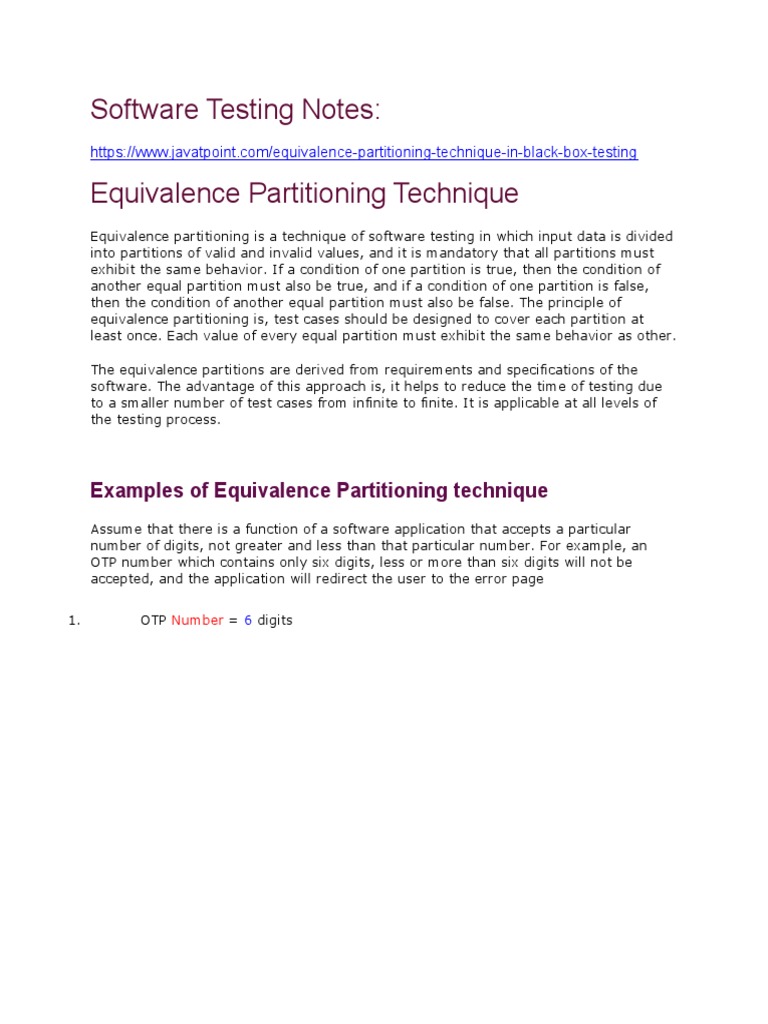 Software Testing Notes:

https://www.javatpoint.com/equivalence-partitioning-technique-in-black-box-testing

Equivalence Partitioning Technique

Equivalence partitioning is a technique of software testing in which input data is divided into partitions of valid and invalid values, and it is mandatory that all partitions must exhibit the same behavior. If a condition of one partition is true, then the condition of another equal partition must also be true, and if a condition of one partition is false, then the condition of another equal partition must also be false. The principle of equivalence partitioning is, test cases should be designed to cover each partition at least once. Each value of every equal partition must exhibit the same behavior as other.

The equivalence partitions are derived from requirements and specifications of the software. The advantage of this approach is, it helps to reduce the time of testing due to a smaller number of test cases from infinite to finite. It is applicable at all levels of the testing process.

Examples of Equivalence Partitioning technique

Assume that there is a function of a software application that accepts a particular number of digits, not greater and less than that particular number. For example, an OTP number which contains only six digits, less or more than six digits will not be accepted, and the application will redirect the user to the error page

1. OTP Number = 6 digits